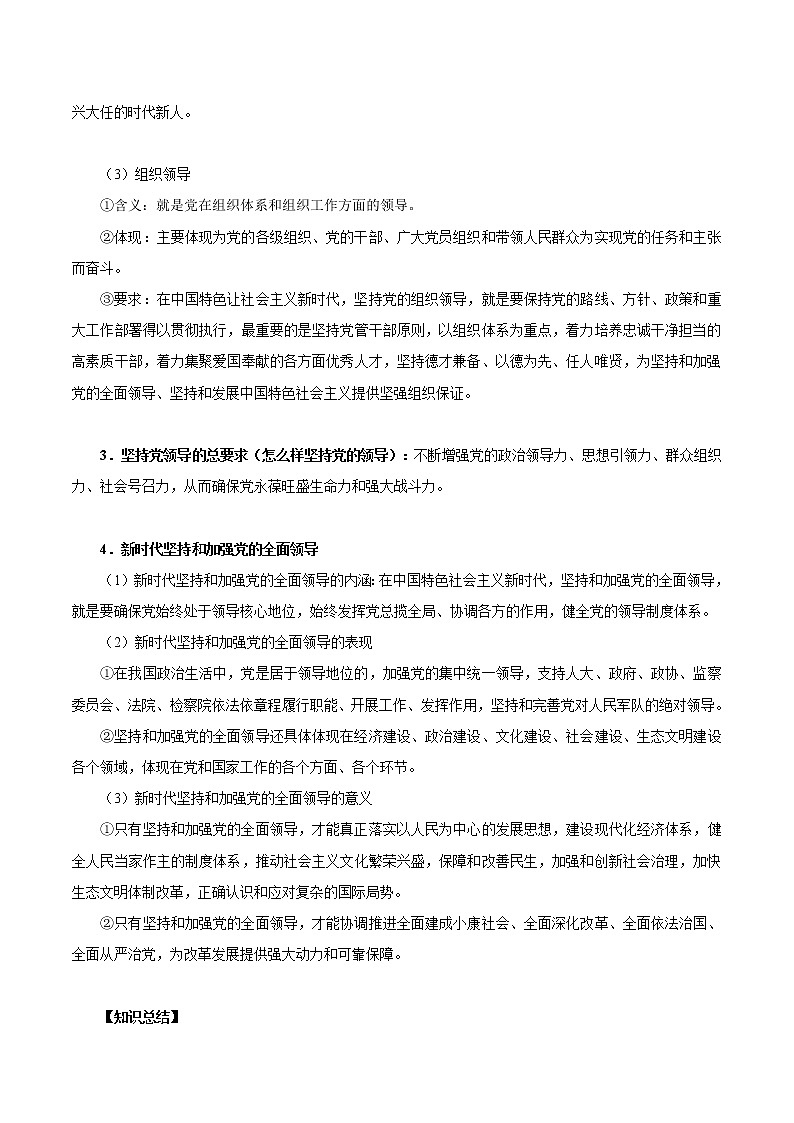 兴大任的时代新人。

（3）组织领导

①含义：就是党在组织体系和组织工作方面的领导。

②体现：主要体现为党的各级组织、党的干部、广大党员组织和带领人民群众为实现党的任务和主张而奋斗。

③要求：在中国特色让社会主义新时代，坚持党的组织领导，就是要保持党的路线、方针、政策和重大工作部署得以贯彻执行，最重要的是坚持党管干部原则，以组织体系为重点，着力培养忠诚干净担当的高素质干部，着力集聚爱国奉献的各方面优秀人才，坚持德才兼备、以德为先、任人唯贤，为坚持和加强党的全面领导、坚持和发展中国特色社会主义提供坚强组织保证。

3．坚持党领导的总要求（怎么样坚持党的领导）：不断增强党的政治领导力、思想引领力、群众组织力、社会号召力，从而确保党永葆旺盛生命力和强大战斗力。

4．新时代坚持和加强党的全面领导

（1）新时代坚持和加强党的全面领导的内涵：在中国特色社会主义新时代，坚持和加强党的全面领导，就是要确保党始终处于领导核心地位，始终发挥党总揽全局、协调各方的作用，健全党的领导制度体系。

（2）新时代坚持和加强党的全面领导的表现

①在我国政治生活中，党是居于领导地位的，加强党的集中统一领导，支持人大、政府、政协、监察委员会、法院、检察院依法依章程履行职能、开展工作、发挥作用，坚持和完善党对人民军队的绝对领导。

②坚持和加强党的全面领导还具体体现在经济建设、政治建设、文化建设、社会建设、生态文明建设各个领域，体现在党和国家工作的各个方面、各个环节。

（3）新时代坚持和加强党的全面领导的意义

①只有坚持和加强党的全面领导，才能真正落实以人民为中心的发展思想，建设现代化经济体系，健全人民当家作主的制度体系，推动社会主义文化繁荣兴盛，保障和改善民生，加强和创新社会治理，加快生态文明体制改革，正确认识和应对复杂的国际局势。

②只有坚持和加强党的全面领导，才能协调推进全面建成小康社会、全面深化改革、全面依法治国、全面从严治党，为改革发展提供强大动力和可靠保障。

【知识总结】